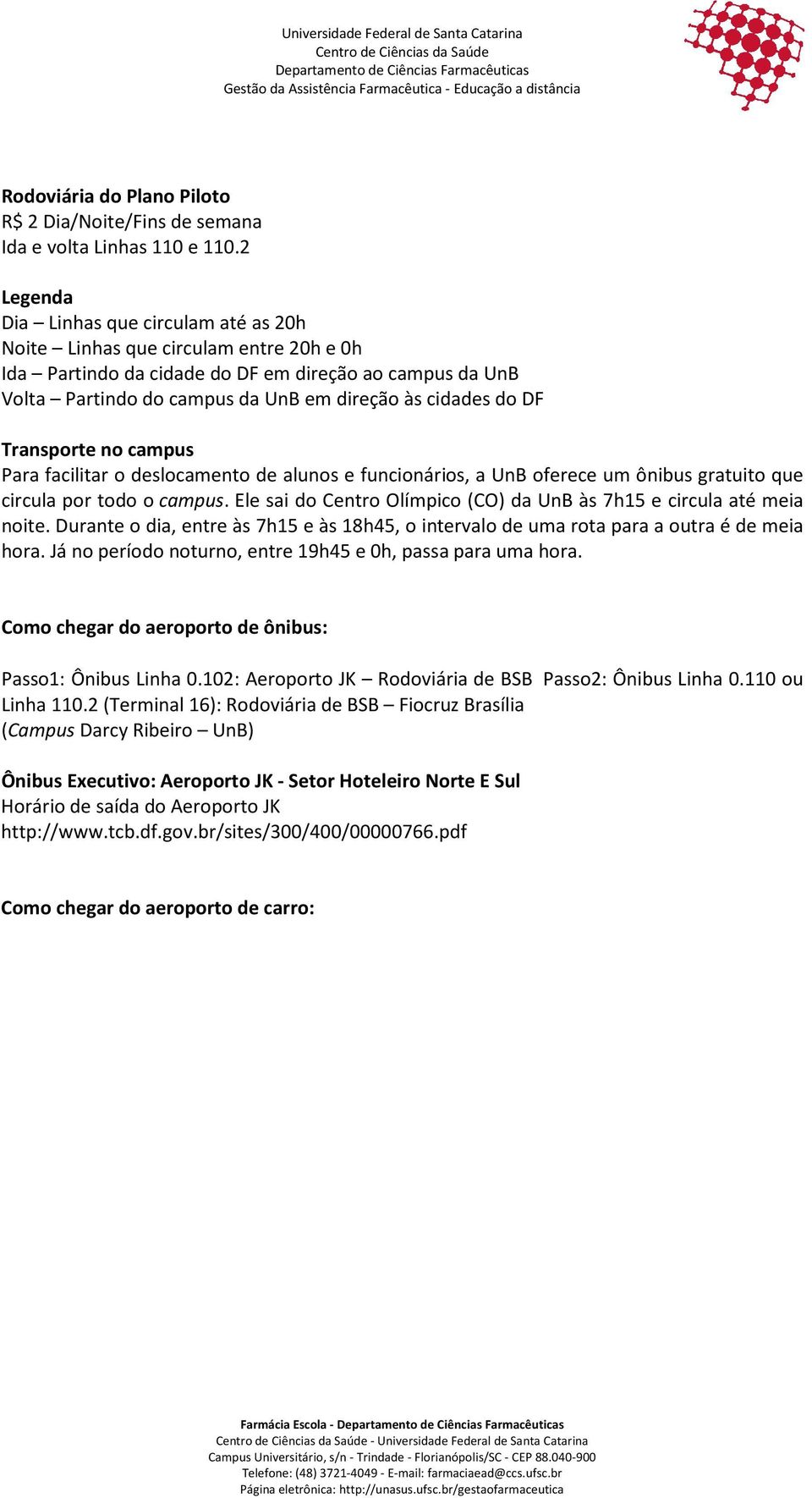 Universidade Federal de Santa Catarina
Centro de Ciências da Saúde
Departamento de Ciências Farmacêuticas
Gestão da Assistência Farmacêutica - Educação a distância

Rodoviária do Plano Piloto
R$ 2 Dia/Noite/Fins de semana
Ida e volta Linhas 110 e 110.2

Legenda
Dia – Linhas que circulam até as 20h
Noite – Linhas que circulam entre 20h e 0h
Ida – Partindo da cidade do DF em direção ao campus da UnB
Volta – Partindo do campus da UnB em direção às cidades do DF

Transporte no campus
Para facilitar o deslocamento de alunos e funcionários, a UnB oferece um ônibus gratuito que circula por todo o campus. Ele sai do Centro Olímpico (CO) da UnB às 7h15 e circula até meia noite. Durante o dia, entre às 7h15 e às 18h45, o intervalo de uma rota para a outra é de meia hora. Já no período noturno, entre 19h45 e 0h, passa para uma hora.

Como chegar do aeroporto de ônibus:

Passo1: Ônibus Linha 0.102: Aeroporto JK – Rodoviária de BSB Passo2: Ônibus Linha 0.110 ou Linha 110.2 (Terminal 16): Rodoviária de BSB – Fiocruz Brasília (Campus Darcy Ribeiro – UnB)

Ônibus Executivo: Aeroporto JK - Setor Hoteleiro Norte E Sul
Horário de saída do Aeroporto JK
http://www.tcb.df.gov.br/sites/300/400/00000766.pdf

Como chegar do aeroporto de carro:

Farmácia Escola - Departamento de Ciências Farmacêuticas
Centro de Ciências da Saúde - Universidade Federal de Santa Catarina
Campus Universitário, s/n - Trindade - Florianópolis/SC - CEP 88.040-900
Telefone: (48) 3721-4049 - E-mail: farmaciaead@ccs.ufsc.br
Página eletrônica: http://unasus.ufsc.br/gestaofarmaceutica